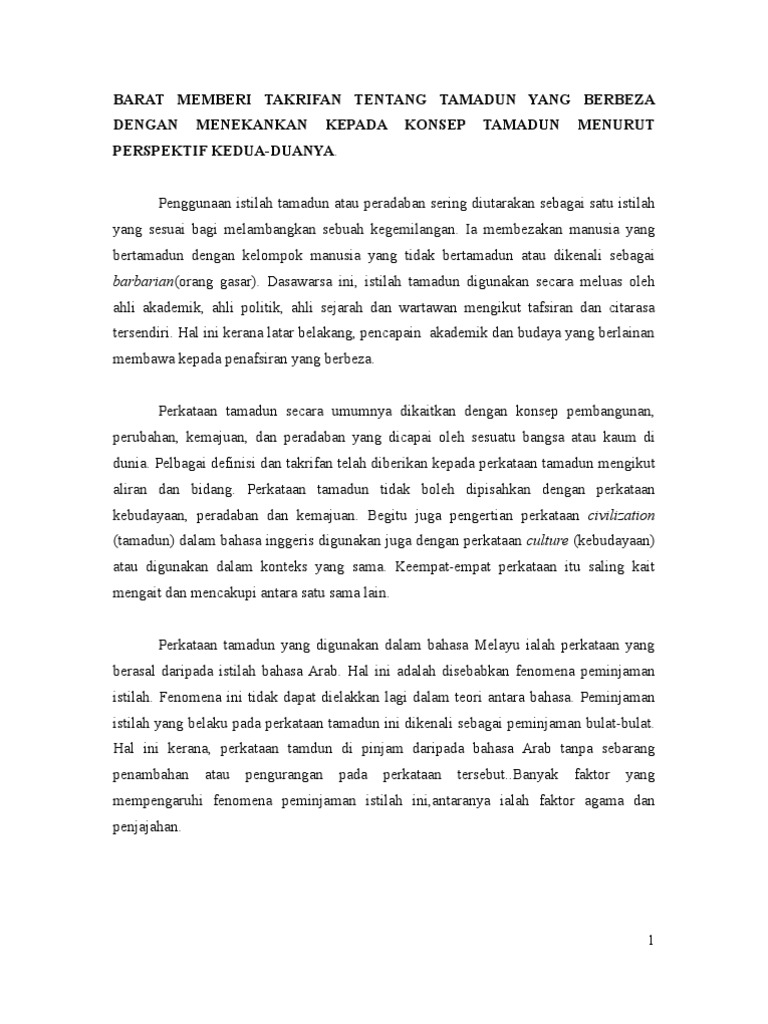 BARAT MEMBERI TAKRIFAN TENTANG TAMADUN YANG BERBEZA DENGAN MENEKANKAN KEPADA KONSEP TAMADUN MENURUT PERSPEKTIF KEDUA-DUANYA.

Penggunaan istilah tamadun atau peradaban sering diutarakan sebagai satu istilah yang sesuai bagi melambangkan sebuah kegemilangan. Ia membezakan manusia yang bertamadun dengan kelompok manusia yang tidak bertamadun atau dikenali sebagai barbarian(orang gasar). Dasawarsa ini, istilah tamadun digunakan secara meluas oleh ahli akademik, ahli politik, ahli sejarah dan wartawan mengikut tafsiran dan citarasa tersendiri. Hal ini kerana latar belakang, pencapain akademik dan budaya yang berlainan membawa kepada penafsiran yang berbeza.

Perkataan tamadun secara umumnya dikaitkan dengan konsep pembangunan, perubahan, kemajuan, dan peradaban yang dicapai oleh sesuatu bangsa atau kaum di dunia. Pelbagai definisi dan takrifan telah diberikan kepada perkataan tamadun mengikut aliran dan bidang. Perkataan tamadun tidak boleh dipisahkan dengan perkataan kebudayaan, peradaban dan kemajuan. Begitu juga pengertian perkataan civilization (tamadun) dalam bahasa inggeris digunakan juga dengan perkataan culture (kebudayaan) atau digunakan dalam konteks yang sama. Keempat-empat perkataan itu saling kait mengait dan mencakupi antara satu sama lain.

Perkataan tamadun yang digunakan dalam bahasa Melayu ialah perkataan yang berasal daripada istilah bahasa Arab. Hal ini adalah disebabkan fenomena peminjaman istilah. Fenomena ini tidak dapat dielakkan lagi dalam teori antara bahasa. Peminjaman istilah yang belaku pada perkataan tamadun ini dikenali sebagai peminjaman bulat-bulat. Hal ini kerana, perkataan tamdun di pinjam daripada bahasa Arab tanpa sebarang penambahan atau pengurangan pada perkataan tersebut..Banyak faktor yang mempengaruhi fenomena peminjaman istilah ini,antaranya ialah faktor agama dan penjajahan.

1